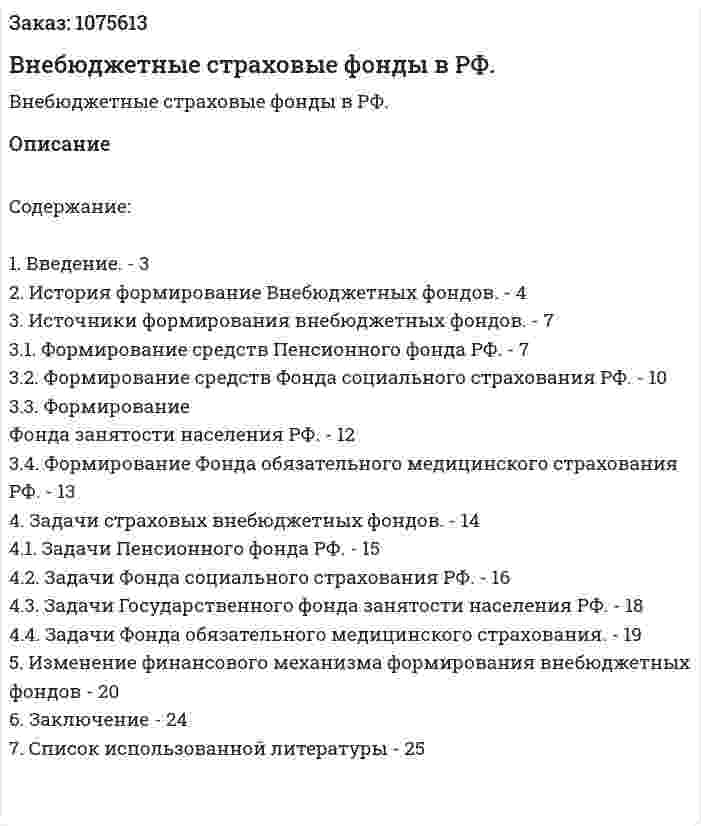 Заказ: 1075613

Внебюджетные страховые фонды в РФ.

Внебюджетные страховые фонды в РФ.

Описание

Содержание:

1. Введение. - 3
2. История формирование Внебюджетных фондов. - 4
3. Источники формирования внебюджетных фондов. - 7
3.1. Формирование средств Пенсионного фонда РФ. - 7
3.2. Формирование средств Фонда социального страхования РФ. - 10
3.3. Формирование
Фонда занятости населения РФ. - 12
3.4. Формирование Фонда обязательного медицинского страхования РФ. - 13
4. Задачи страховых внебюджетных фондов. - 14
4.1. Задачи Пенсионного фонда РФ. - 15
4.2. Задачи Фонда социального страхования РФ. - 16
4.3. Задачи Государственного фонда занятости населения РФ. - 18
4.4. Задачи Фонда обязательного медицинского страхования. - 19
5. Изменение финансового механизма формирования внебюджетных фондов - 20
6. Заключение - 24
7. Список использованной литературы - 25